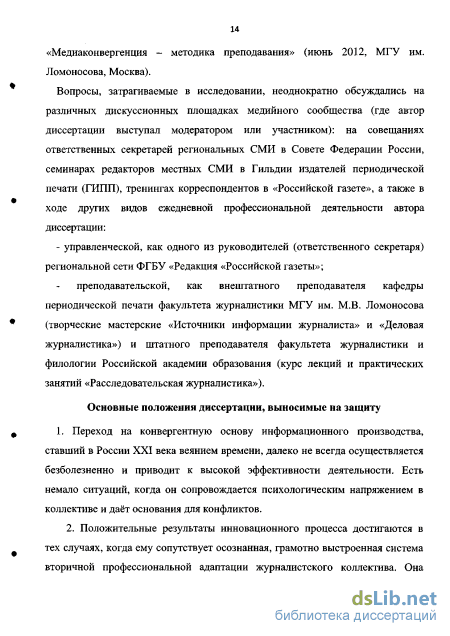 14

«Медиаконвергенция – методика преподавания» (июнь 2012, МГУ им. Ломоносова, Москва).

Вопросы, затрагиваемые в исследовании, неоднократно обсуждались на различных дискуссионных площадках медийного сообщества (где автор диссертации выступал модератором или участником): на совещаниях ответственных секретарей региональных СМИ в Совете Федерации России, семинарах редакторов местных СМИ в Гильдии издателей периодической печати (ГИПП), тренингах корреспондентов в «Российской газете», а также в ходе других видов ежедневной профессиональной деятельности автора диссертации:

- управленческой, как одного из руководителей (ответственного секретаря) региональной сети ФГБУ «Редакция «Российской газеты»;

- преподавательской, как внештатного преподавателя кафедры периодической печати факультета журналистики МГУ им. М.В. Ломоносова (творческие мастерские «Источники информации журналиста» и «Деловая журналистика») и штатного преподавателя факультета журналистики и филологии Российской академии образования (курс лекций и практических занятий «Расследовательская журналистика»).

Основные положения диссертации, выносимые на защиту

1. Переход на конвергентную основу информационного производства, ставший в России XXI века веянием времени, далеко не всегда осуществляется безболезненно и приводит к высокой эффективности деятельности. Есть немало ситуаций, когда он сопровождается психологическим напряжением в коллективе и даёт основания для конфликтов.

2. Положительные результаты инновационного процесса достигаются в тех случаях, когда ему сопутствует осознанная, грамотно выстроенная система вторичной профессиональной адаптации журналистского коллектива. Она

dsLib.net
библиотека диссертаций